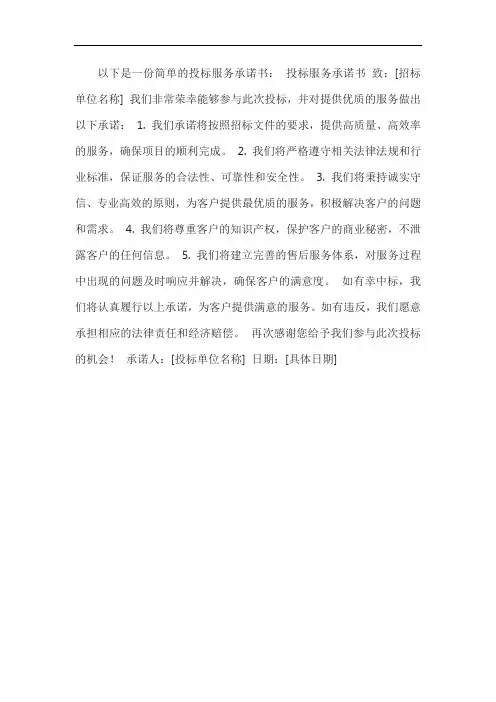 以下是一份简单的投标服务承诺书： 投标服务承诺书 致：[招标单位名称] 我们非常荣幸能够参与此次投标，并对提供优质的服务做出以下承诺： 1. 我们承诺将按照招标文件的要求，提供高质量、高效率的服务，确保项目的顺利完成。 2. 我们将严格遵守相关法律法规和行业标准，保证服务的合法性、可靠性和安全性。 3. 我们将秉持诚实守信、专业高效的原则，为客户提供最优质的服务，积极解决客户的问题和需求。 4. 我们将尊重客户的知识产权，保护客户的商业秘密，不泄露客户的任何信息。 5. 我们将建立完善的售后服务体系，对服务过程中出现的问题及时响应并解决，确保客户的满意度。 如有幸中标，我们将认真履行以上承诺，为客户提供满意的服务。如有违反，我们愿意承担相应的法律责任和经济赔偿。 再次感谢您给予我们参与此次投标的机会！ 承诺人：[投标单位名称] 日期：[具体日期]